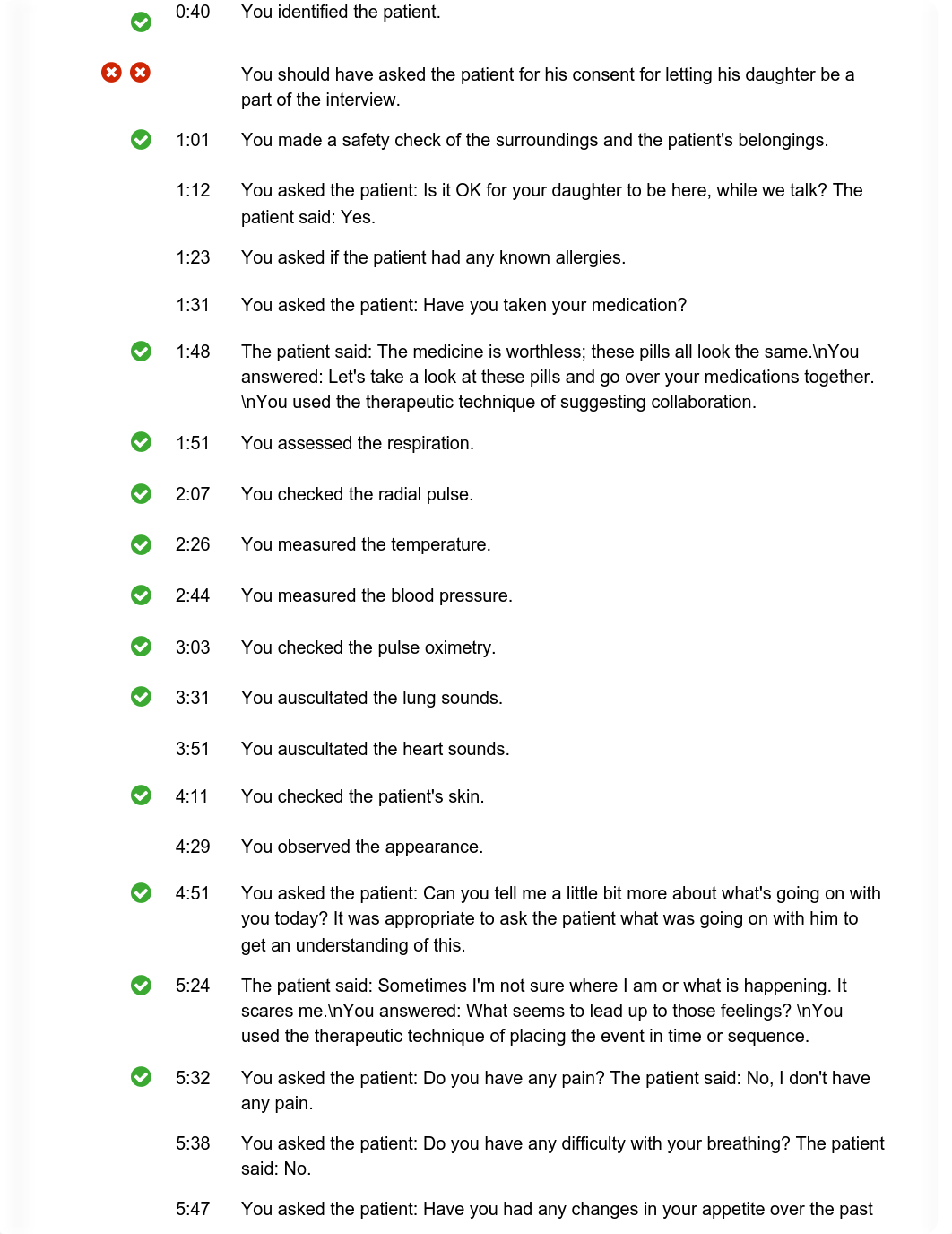 0:40 You identified the patient.

You should have asked the patient for his consent for letting his daughter be a part of the interview.

1:01 You made a safety check of the surroundings and the patient's belongings.

1:12 You asked the patient: Is it OK for your daughter to be here, while we talk? The patient said: Yes.

1:23 You asked if the patient had any known allergies.

1:31 You asked the patient: Have you taken your medication?

1:48 The patient said: The medicine is worthless; these pills all look the same.\nYou answered: Let's take a look at these pills and go over your medications together. \nYou used the therapeutic technique of suggesting collaboration.

1:51 You assessed the respiration.

2:07 You checked the radial pulse.

2:26 You measured the temperature.

2:44 You measured the blood pressure.

3:03 You checked the pulse oximetry.

3:31 You auscultated the lung sounds.

3:51 You auscultated the heart sounds.

4:11 You checked the patient's skin.

4:29 You observed the appearance.

4:51 You asked the patient: Can you tell me a little bit more about what's going on with you today? It was appropriate to ask the patient what was going on with him to get an understanding of this.

5:24 The patient said: Sometimes I'm not sure where I am or what is happening. It scares me.\nYou answered: What seems to lead up to those feelings? \nYou used the therapeutic technique of placing the event in time or sequence.

5:32 You asked the patient: Do you have any pain? The patient said: No, I don't have any pain.

5:38 You asked the patient: Do you have any difficulty with your breathing? The patient said: No.

5:47 You asked the patient: Have you had any changes in your appetite over the past